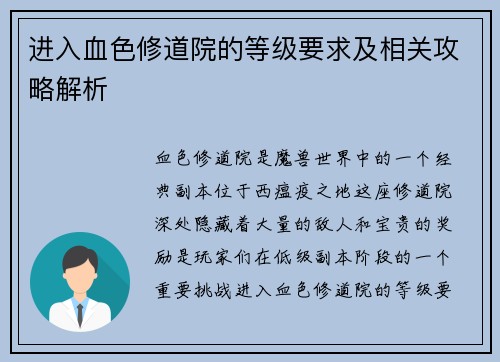 进入血色修道院的等级要求及相关攻略解析

血色修道院是魔兽世界中的一个经典副本位于西瘟疫之地这座修道院深处隐藏着大量的敌人和宝贵的奖励是玩家们在低级副本阶段的一个重要挑战进入血色修道院的等级要